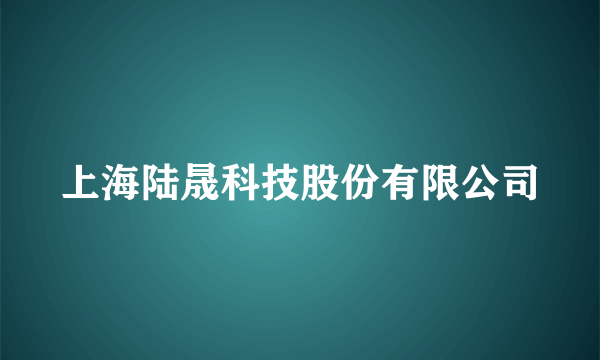 上海陆晟科技股份有限公司